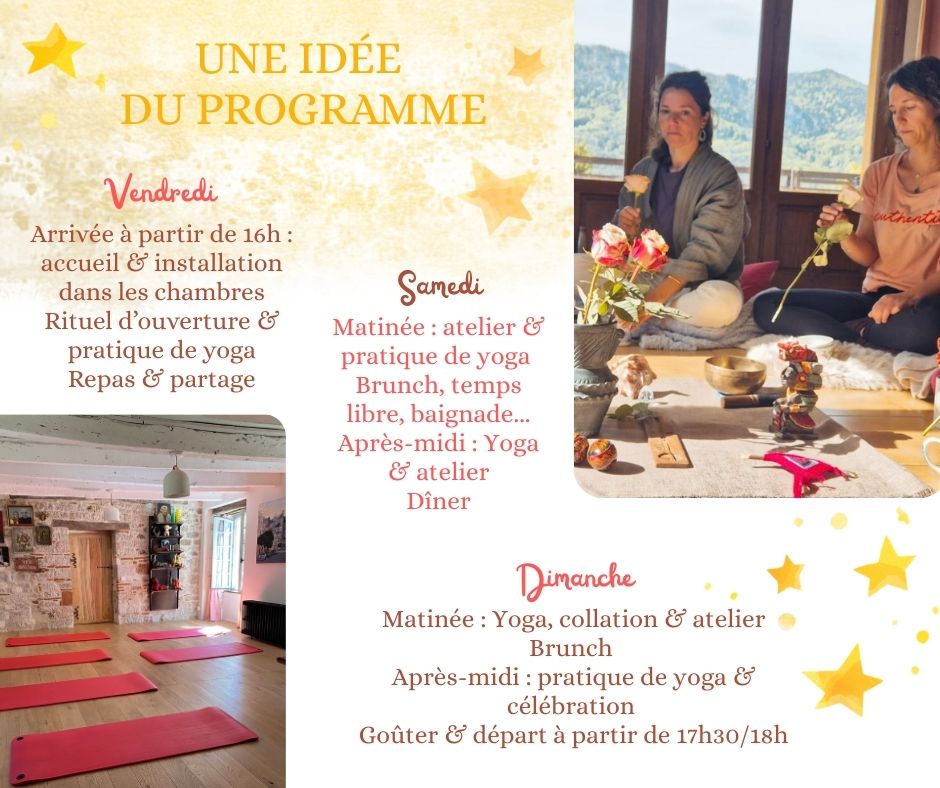 UNE IDÉE
DU PROGRAMME

Vendredi

Arrivée à partir de 16h :
accueil & installation
dans les chambres
Rituel d'ouverture &
pratique de yoga
Repas & partage

Samedi

Matinée : atelier &
pratique de yoga
Brunch, temps
libre, baignade...
Après-midi : Yoga
& atelier
Dîner

Dimanche

Matinée : Yoga, collation & atelier
Brunch
Après-midi : pratique de yoga &
célébration
Goûter & départ à partir de 17h30/18h